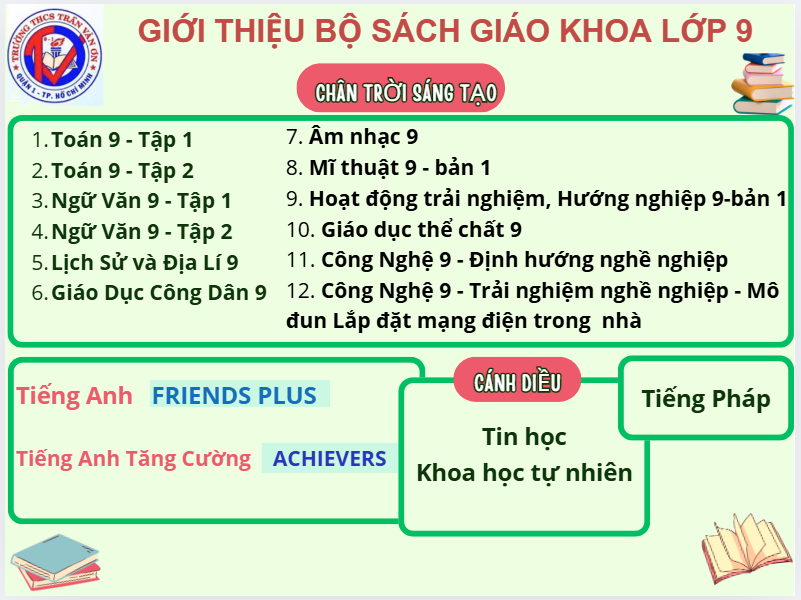 TRƯỜNG THCS TRẦN VĂN ƠN
QUẬN 1 - TP. HỒ CHÍ MINH

GIỚI THIỆU BỘ SÁCH GIÁO KHOA LỚP 9

CHÂN TRỜI SÁNG TẠO

1. Toán 9 - Tập 1
2. Toán 9 - Tập 2
3. Ngữ Văn 9 - Tập 1
4. Ngữ Văn 9 - Tập 2
5. Lịch Sử và Địa Lí 9
6. Giáo Dục Công Dân 9

7. Âm nhạc 9
8. Mĩ thuật 9 - bản 1
9. Hoạt động trải nghiệm, Hướng nghiệp 9-bản 1
10. Giáo dục thể chất 9
11. Công Nghệ 9 - Định hướng nghề nghiệp
12. Công Nghệ 9 - Trải nghiệm nghề nghiệp - Mô đun Lắp đặt mạng điện trong nhà

Tiếng Anh FRIENDS PLUS

Tiếng Anh Tăng Cường ACHIEVERS

CÁNH DIỀU

Tin học
Khoa học tự nhiên

Tiếng Pháp